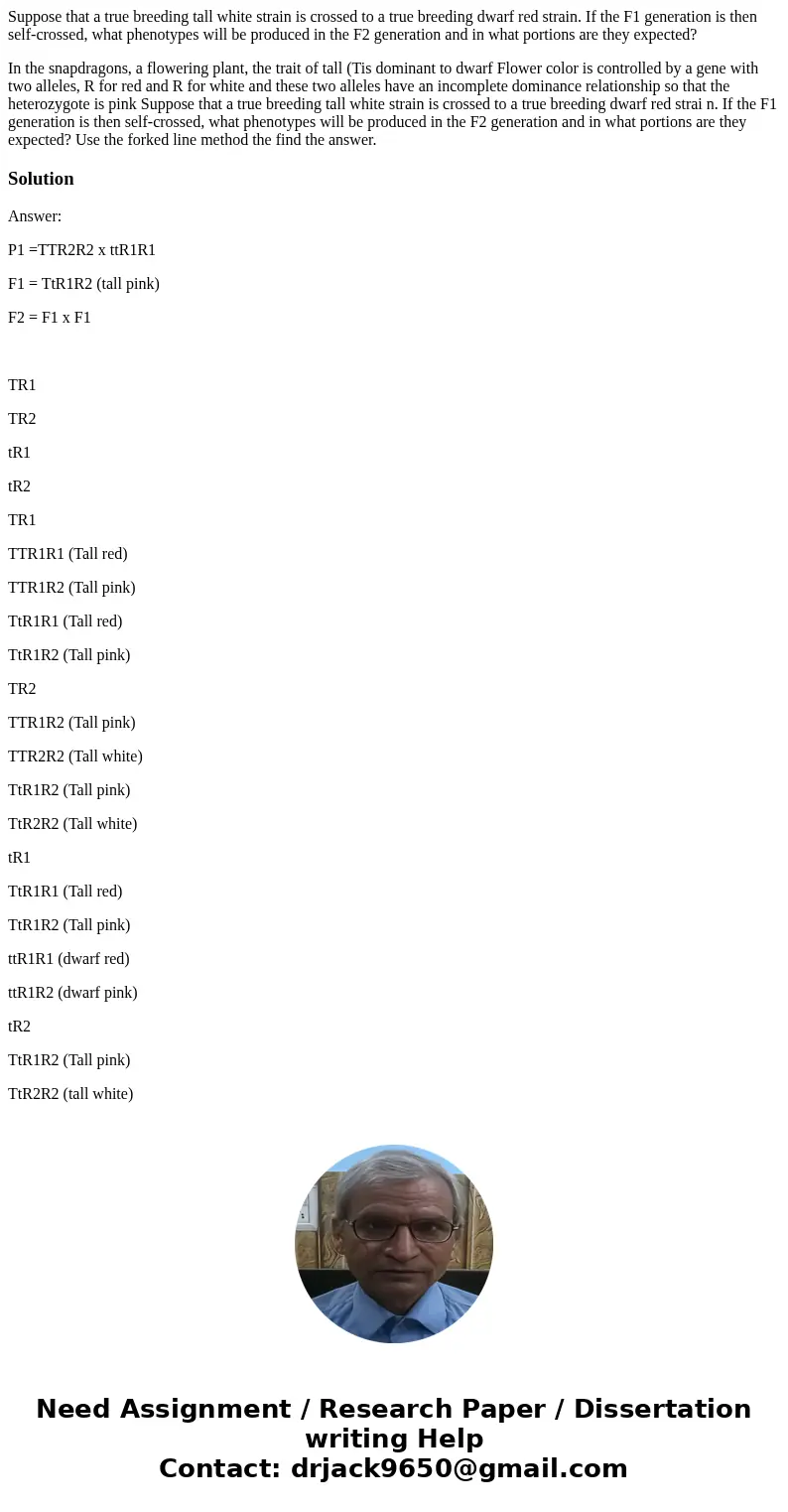 Suppose that a true breeding tall white strain is crossed to a true breeding dwarf red strain. If the F1 generation is then self-crossed, what phenotypes will be produced in the F2 generation and in what portions are they expected?

In the snapdragons, a flowering plant, the trait of tall (Tis dominant to dwarf Flower color is controlled by a gene with two alleles, R for red and R for white and these two alleles have an incomplete dominance relationship so that the heterozygote is pink Suppose that a true breeding tall white strain is crossed to a true breeding dwarf red strai n. If the F1 generation is then self-crossed, what phenotypes will be produced in the F2 generation and in what portions are they expected? Use the forked line method the find the answer.

Solution

Answer:

P1 =TTR2R2 x ttR1R1

F1 = TtR1R2 (tall pink)

F2 = F1 x F1

TR1

TR2

tR1

tR2

TR1

TTR1R1 (Tall red)

TTR1R2 (Tall pink)

TtR1R1 (Tall red)

TtR1R2 (Tall pink)

TR2

TTR1R2 (Tall pink)

TTR2R2 (Tall white)

TtR1R2 (Tall pink)

TtR2R2 (Tall white)

tR1

TtR1R1 (Tall red)

TtR1R2 (Tall pink)

ttR1R1 (dwarf red)

ttR1R2 (dwarf pink)

tR2

TtR1R2 (Tall pink)

TtR2R2 (tall white)

Need Assignment / Research Paper / Dissertation writing Help
Contact: drjack9650@gmail.com